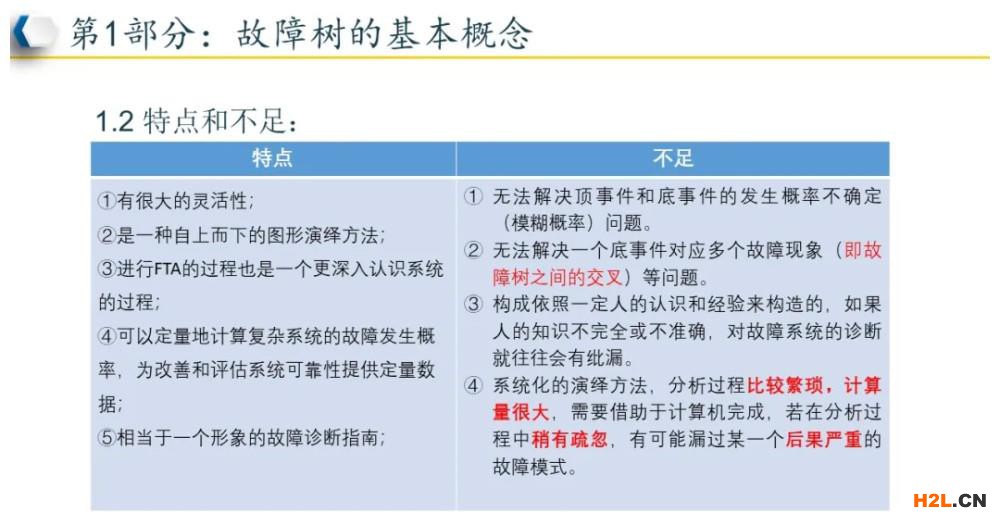 第1部分：故障树的基本概念

1.2 特点和不足：

| 特点 | 不足 |
|---|---|
| ①有很大的灵活性；<br>②是一种自上而下的图形演绎方法；<br>③进行FTA的过程也是一个更深入认识系统的过程；<br>④可以定量地计算复杂系统的故障发生概率，为改善和评估系统可靠性提供定量数据；<br>⑤相当于一个形象的故障诊断指南； | ① 无法解决顶事件和底事件的发生概率不确定（模糊概率）问题。<br>② 无法解决一个底事件对应多个故障现象（即故障树之间的交叉）等问题。<br>③ 构成依照一定人的认识和经验来构造的，如果人的知识不完全或不准确，对故障系统的诊断就往往会有纰漏。<br>④ 系统化的演绎方法，分析过程比较繁琐，计算量很大，需要借助于计算机完成，若在分析过程中稍有疏忽，有可能漏过某一个后果严重的故障模式。 |

H2L.CN